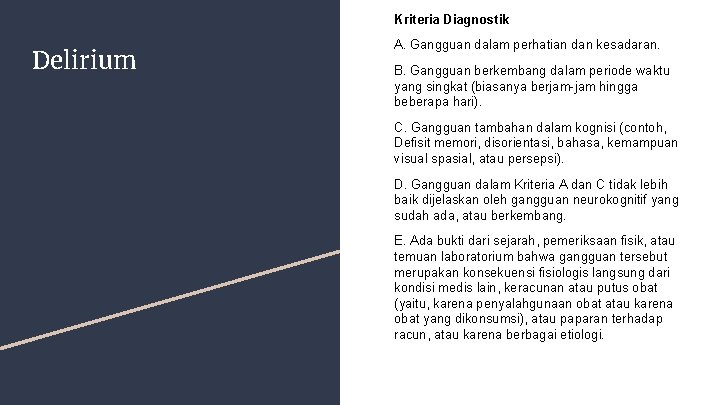 Delirium

Kriteria Diagnostik

A. Gangguan dalam perhatian dan kesadaran.

B. Gangguan berkembang dalam periode waktu yang singkat (biasanya berjam-jam hingga beberapa hari).

C. Gangguan tambahan dalam kognisi (contoh, Defisit memori, disorientasi, bahasa, kemampuan visual spasial, atau persepsi).

D. Gangguan dalam Kriteria A dan C tidak lebih baik dijelaskan oleh gangguan neurokognitif yang sudah ada, atau berkembang.

E. Ada bukti dari sejarah, pemeriksaan fisik, atau temuan laboratorium bahwa gangguan tersebut merupakan konsekuensi fisiologis langsung dari kondisi medis lain, keracunan atau putus obat (yaitu, karena penyalahgunaan obat atau karena obat yang dikonsumsi), atau paparan terhadap racun, atau karena berbagai etiologi.